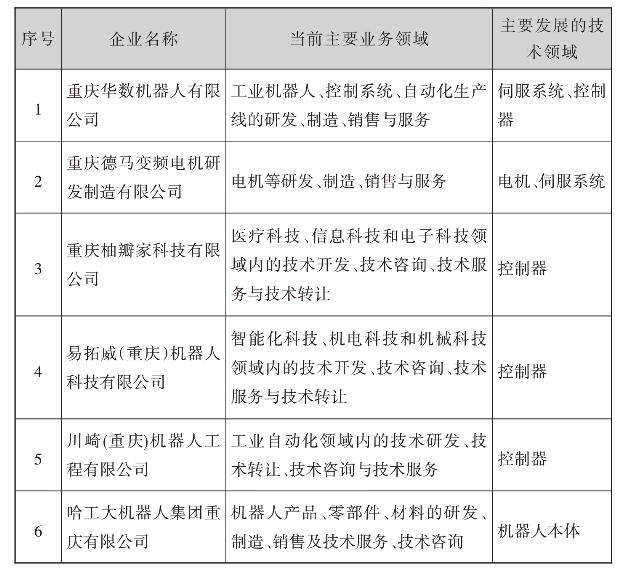 | 序号 | 企业名称 | 当前主要业务领域 | 主要发展的技术领域 |
|---|---|---|---|
| 1 | 重庆华数机器人有限公司 | 工业机器人、控制系统、自动化生产线的研发、制造、销售与服务 | 伺服系统、控制器 |
| 2 | 重庆德马变频电机研发制造有限公司 | 电机等研发、制造、销售与服务 | 电机、伺服系统 |
| 3 | 重庆柚瓣家科技有限公司 | 医疗科技、信息科技和电子科技领域内的技术开发、技术咨询、技术服务与技术转让 | 控制器 |
| 4 | 易拓威(重庆)机器人科技有限公司 | 智能化科技、机电科技和机械科技领域内的技术开发、技术咨询、技术服务与技术转让 | 控制器 |
| 5 | 川崎(重庆)机器人工程有限公司 | 工业自动化领域内的技术研发、技术转让、技术咨询与技术服务 | 控制器 |
| 6 | 哈工大机器人集团重庆有限公司 | 机器人产品、零部件、材料的研发、制造、销售及技术服务、技术咨询 | 机器人本体 |